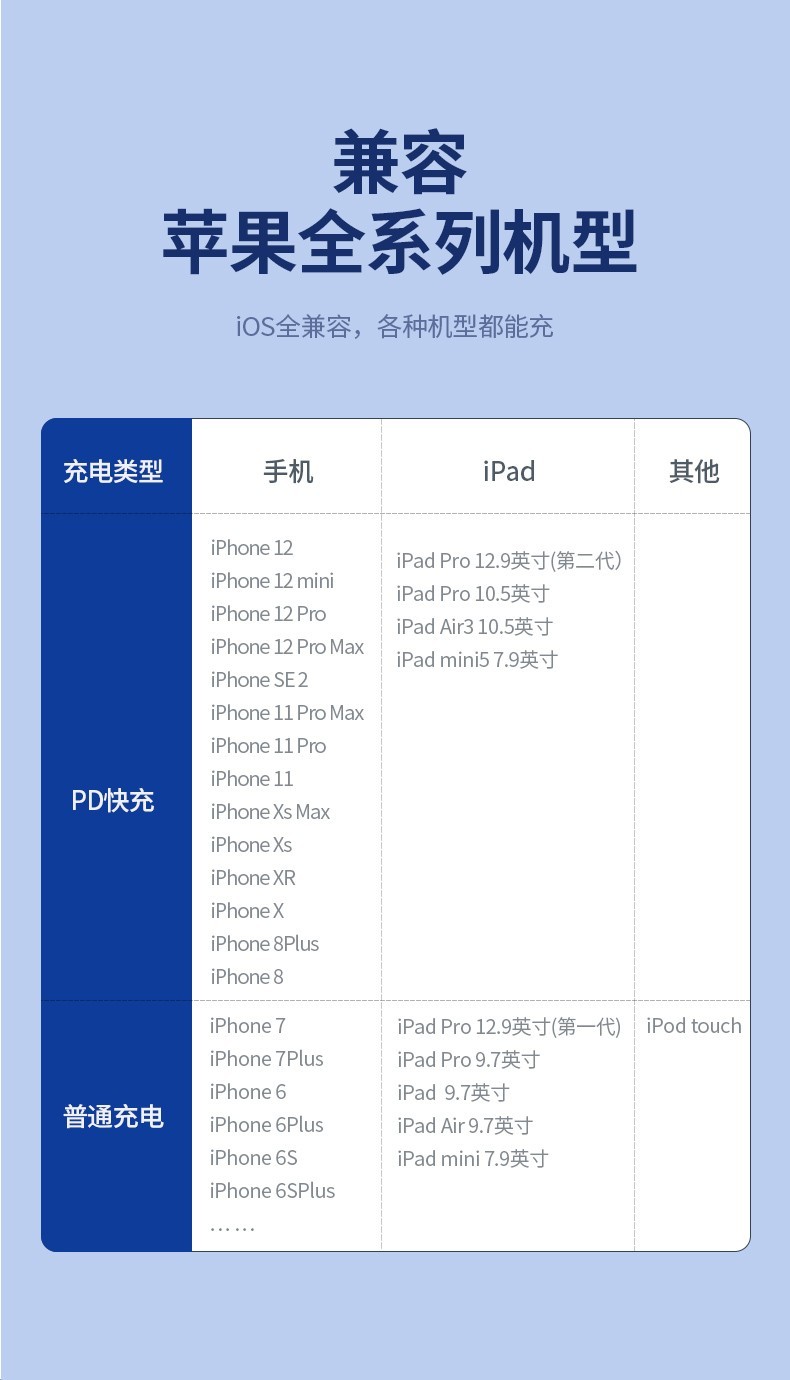 兼容
苹果全系列机型

iOS全兼容，各种机型都能充

| 充电类型 | 手机 | iPad | 其他 |
|---|---|---|---|
| PD快充 | iPhone 12 iPhone 12 mini iPhone 12 Pro iPhone 12 Pro Max iPhone SE 2 iPhone 11 Pro Max iPhone 11 Pro iPhone 11 iPhone Xs Max iPhone Xs iPhone XR iPhone X iPhone 8Plus iPhone 8 | iPad Pro 12.9英寸(第二代) iPad Pro 10.5英寸 iPad Air3 10.5英寸 iPad mini5 7.9英寸 | |
| 普通充电 | iPhone 7 iPhone 7Plus iPhone 6 iPhone 6Plus iPhone 6S iPhone 6SPlus …… | iPad Pro 12.9英寸(第一代) iPad Pro 9.7英寸 iPad 9.7英寸 iPad Air 9.7英寸 iPad mini 7.9英寸 | iPod touch |